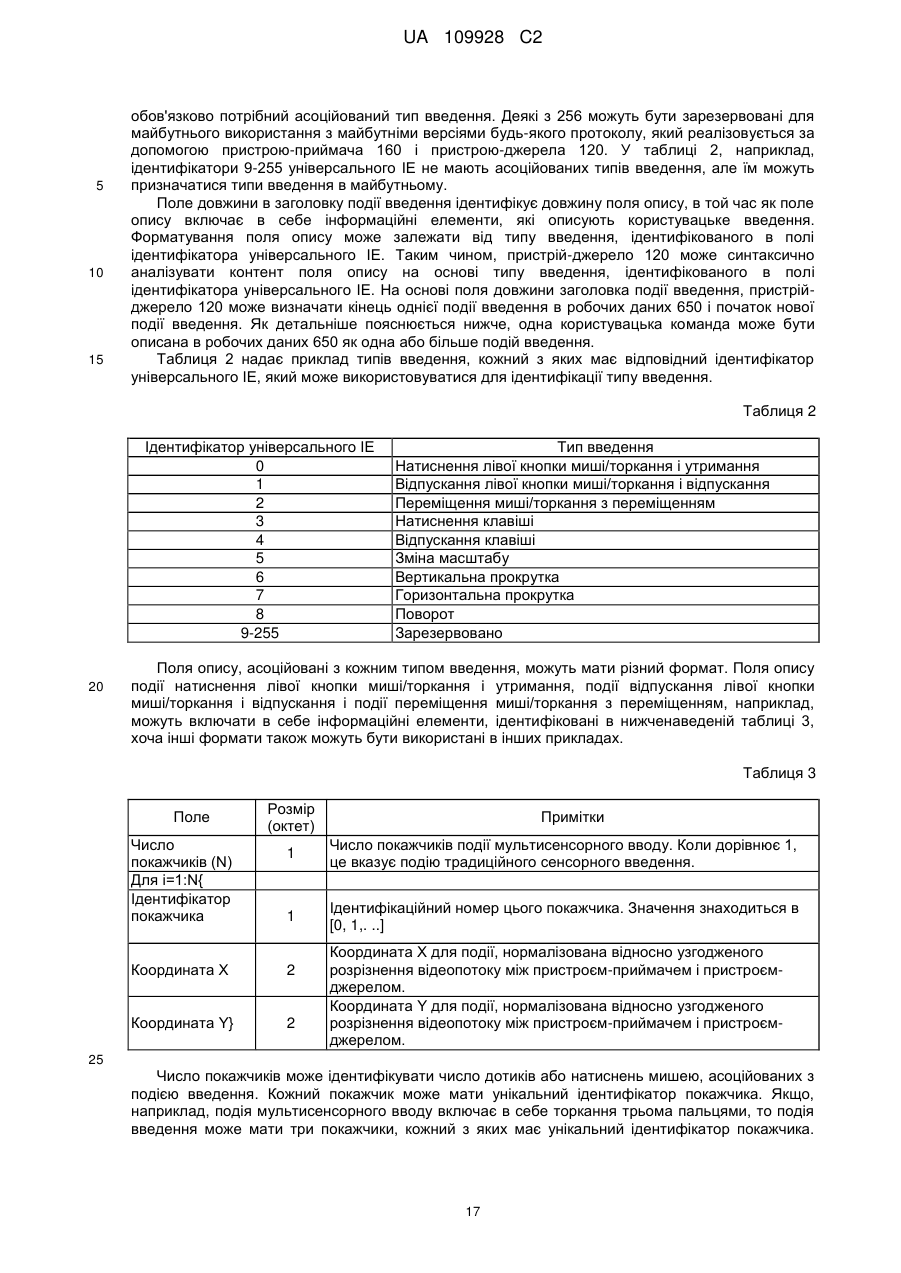 UA 109928 C2

обов'язково потрібний асоційований тип введення. Деякі з 256 можуть бути зарезервовані для майбутнього використання з майбутніми версіями будь-якого протоколу, який реалізовується за допомогою пристрою-приймача 160 і пристрою-джерела 120. У таблиці 2, наприклад, ідентифікатори 9-255 універсального IE не мають асоційованих типів введення, але їм можуть
5 призначатися типи введення в майбутньому.

Поле довжини в заголовку події введення ідентифікує довжину поля опису, в той час як поле опису включає в себе інформаційні елементи, які описують користувацьке введення. Форматування поля опису може залежати від типу введення, ідентифікованого в полі ідентифікатора універсального IE. Таким чином, пристрій-джерело 120 може синтаксично
10 аналізувати контент поля опису на основі типу введення, ідентифікованого в полі ідентифікатора універсального IE. На основі поля довжини заголовка події введення, пристрій-джерело 120 може визначати кінець однієї події введення в робочих даних 650 і початок нової події введення. Як детальніше пояснюється нижче, одна користувацька команда може бути описана в робочих даних 650 як одна або більше подій введення.
15 Таблиця 2 надає приклад типів введення, кожний з яких має відповідний ідентифікатор універсального IE, який може використовуватися для ідентифікації типу введення.

Таблиця 2

| Ідентифікатор універсального IE | Тип введення |
|---|---|
| 0 | Натиснення лівої кнопки миші/торкання і утримання |
| 1 | Відпускання лівої кнопки миші/торкання і відпускання |
| 2 | Переміщення миші/торкання з переміщенням |
| 3 | Натиснення клавіші |
| 4 | Відпускання клавіші |
| 5 | Зміна масштабу |
| 6 | Вертикальна прокрутка |
| 7 | Горизонтальна прокрутка |
| 8 | Поворот |
| 9-255 | Зарезервовано |

Поля опису, асоційовані з кожним типом введення, можуть мати різний формат. Поля опису
20 події натиснення лівої кнопки миші/торкання і утримання, події відпускання лівої кнопки миші/торкання і відпускання і події переміщення миші/торкання з переміщенням, наприклад, можуть включати в себе інформаційні елементи, ідентифіковані в нижченаведеній таблиці 3, хоча інші формати також можуть бути використані в інших прикладах.

Таблиця 3

| Поле | Розмір (октет) | Примітки |
|---|---|---|
| Число покажчиків (N) | 1 | Число покажчиків події мультисенсорного вводу. Коли дорівнює 1, це вказує подію традиційного сенсорного введення. |
| Для i=1:N{ | | |
| Ідентифікатор покажчика | 1 | Ідентифікаційний номер цього покажчика. Значення знаходиться в [0, 1,. ..] |
| Координата X | 2 | Координата X для події, нормалізована відносно узгодженого розрізнення відеопотоку між пристроєм-приймачем і пристроєм-джерелом. |
| Координата Y} | 2 | Координата Y для події, нормалізована відносно узгодженого розрізнення відеопотоку між пристроєм-приймачем і пристроєм-джерелом. |

25
Число покажчиків може ідентифікувати число дотиків або натиснень мишею, асоційованих з подією введення. Кожний покажчик може мати унікальний ідентифікатор покажчика. Якщо, наприклад, подія мультисенсорного вводу включає в себе торкання трьома пальцями, то подія введення може мати три покажчики, кожний з яких має унікальний ідентифікатор покажчика.

17